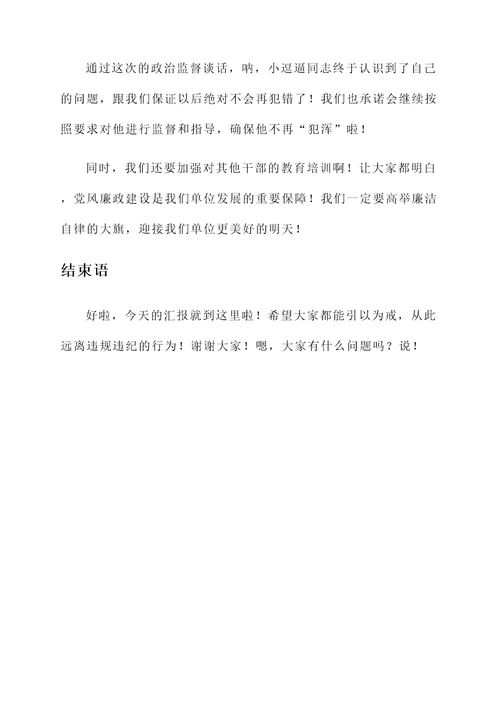 通过这次的政治监督谈话，呐，小逗逼同志终于认识到了自己的问题，跟我们保证以后绝对不会再犯错了！我们也承诺会继续按照要求对他进行监督和指导，确保他不再“犯浑”啦！

同时，我们还要加强对其他干部的教育培训啊！让大家都明白，党风廉政建设是我们单位发展的重要保障！我们一定要高举廉洁自律的大旗，迎接我们单位更美好的明天！

结束语

好啦，今天的汇报就到这里啦！希望大家都能引以为戒，从此远离违规违纪的行为！谢谢大家！嗯，大家有什么问题吗？说！